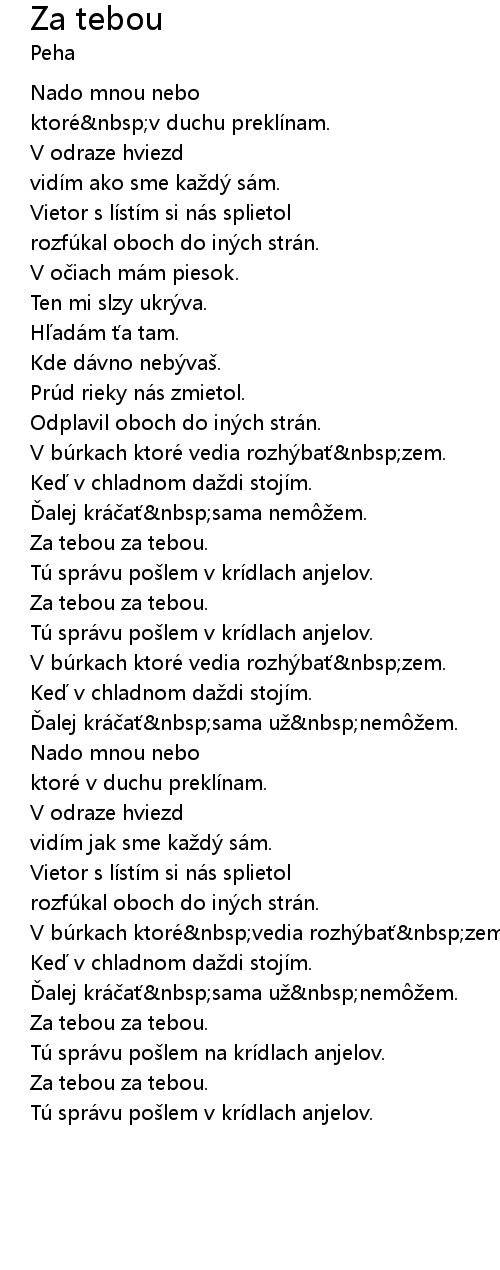 Za tebou
Peha

Nado mnou nebo
ktoré&nbsp;v duchu preklínam.
V odraze hviezd
vidím ako sme každý sám.
Vietor s lístím si nás splietol
rozfúkal oboch do iných strán.
V očiach mám piesok.
Ten mi slzy ukrýva.
Hľadám ťa tam.
Kde dávno nebývaš.
Prúd rieky nás zmietol.
Odplavil oboch do iných strán.
V búrkach ktoré vedia rozhýbať&nbsp;zem.
Keď v chladnom daždi stojím.
Ďalej kráčať&nbsp;sama nemôžem.
Za tebou za tebou.
Tú správu pošlem v krídlach anjelov.
Za tebou za tebou.
Tú správu pošlem v krídlach anjelov.
V búrkach ktoré vedia rozhýbať&nbsp;zem.
Keď v chladnom daždi stojím.
Ďalej kráčať&nbsp;sama už&nbsp;nemôžem.
Nado mnou nebo
ktoré v duchu preklínam.
V odraze hviezd
vidím jak sme každý sám.
Vietor s lístím si nás splietol
rozfúkal oboch do iných strán.
V búrkach ktoré&nbsp;vedia rozhýbať&nbsp;zem
Keď v chladnom daždi stojím.
Ďalej kráčať&nbsp;sama už&nbsp;nemôžem.
Za tebou za tebou.
Tú správu pošlem na krídlach anjelov.
Za tebou za tebou.
Tú správu pošlem v krídlach anjelov.